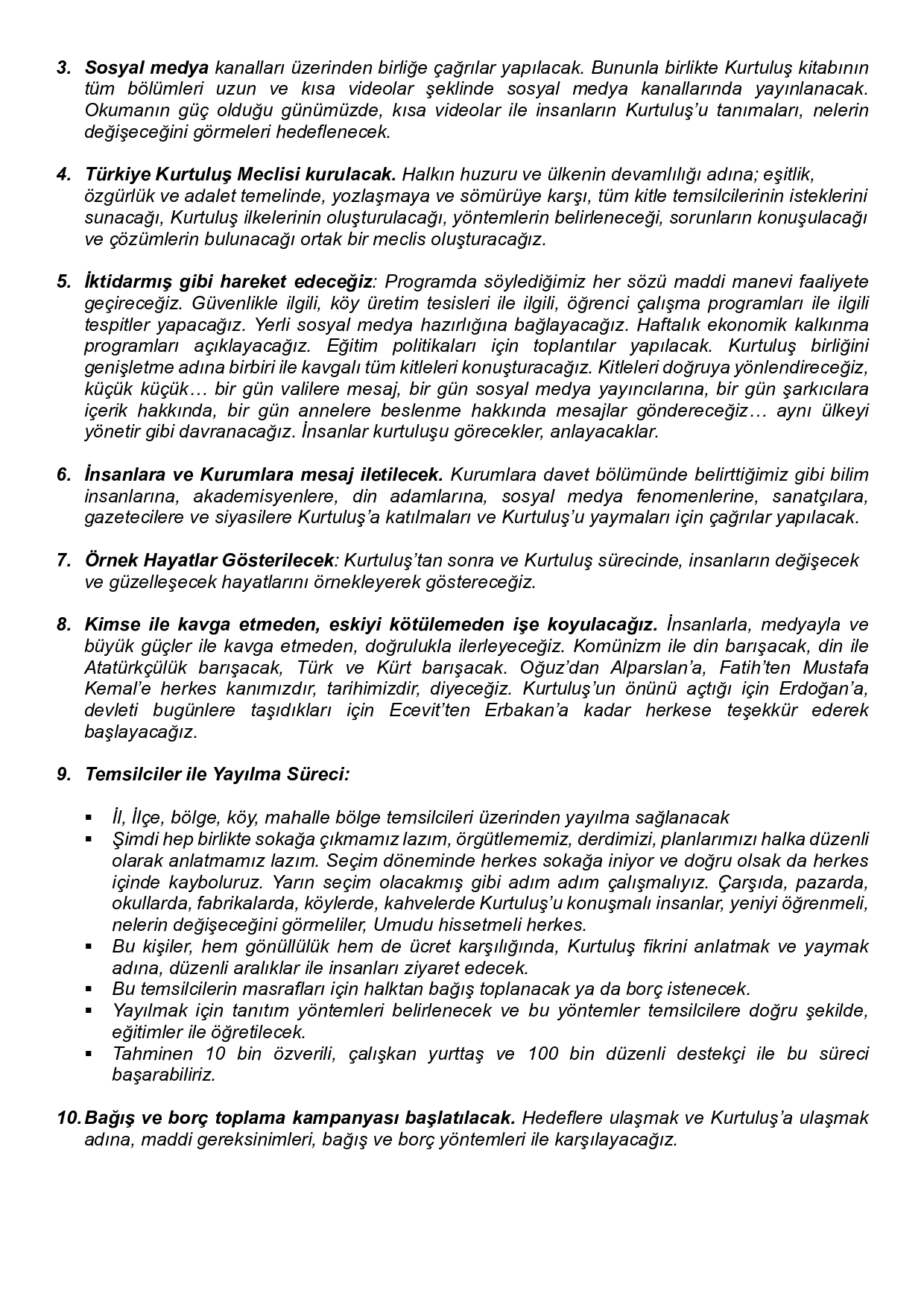 3. Sosyal medya kanalları üzerinden birliğe çağrılar yapılacak. Bununla birlikte Kurtuluş kitabının tüm bölümleri uzun ve kısa videolar şeklinde sosyal medya kanallarında yayınlanacak. Okumanın güç olduğu günümüzde, kısa videolar ile insanların Kurtuluş'u tanımaları, nelerin değişeceğini görmeleri hedeflenecek.

4. Türkiye Kurtuluş Meclisi kurulacak. Halkın huzuru ve ülkenin devamlılığı adına; eşitlik, özgürlük ve adalet temelinde, yozlaşmaya ve sömürüye karşı, tüm kitle temsilcilerinin isteklerini sunacağı, Kurtuluş ilkelerinin oluşturulacağı, yöntemlerin belirleneceği, sorunların konuşulacağı ve çözümlerin bulunacağı ortak bir meclis oluşturacağız.

5. İktidarmış gibi hareket edeceğiz: Programda söylediğimiz her sözü maddi manevi faaliyete geçireceğiz. Güvenlikle ilgili, köy üretim tesisleri ile ilgili, öğrenci çalışma programları ile ilgili tespitler yapacağız. Yerli sosyal medya hazırlığına bağlayacağız. Haftalık ekonomik kalkınma programları açıklayacağız. Eğitim politikaları için toplantılar yapılacak. Kurtuluş birliğini genişletme adına birbiri ile kavgalı tüm kitleleri konuşturacağız. Kitleleri doğruya yönlendireceğiz, küçük küçük… bir gün valilere mesaj, bir gün sosyal medya yayıncılarına, bir gün şarkıcılara içerik hakkında, bir gün annelere beslenme hakkında mesajlar göndereceğiz… aynı ülkeyi yönetir gibi davranacağız. İnsanlar kurtuluşu görecekler, anlayacaklar.

6. İnsanlara ve Kurumlara mesaj iletilecek. Kurumlara davet bölümünde belirttiğimiz gibi bilim insanlarına, akademisyenlere, din adamlarına, sosyal medya fenomenlerine, sanatçılara, gazetecilere ve siyasilere Kurtuluş'a katılmaları ve Kurtuluş'u yaymaları için çağrılar yapılacak.

7. Örnek Hayatlar Gösterilecek: Kurtuluş'tan sonra ve Kurtuluş sürecinde, insanların değişecek ve güzelleşecek hayatlarını örnekleyerek göstereceğiz.

8. Kimse ile kavga etmeden, eskiyi kötülemeden işe koyulacağız. İnsanlarla, medyayla ve büyük güçler ile kavga etmeden, doğrulukla ilerleyeceğiz. Komünizm ile din barışacak, din ile Atatürkçülük barışacak, Türk ve Kürt barışacak. Oğuz'dan Alparslan'a, Fatih'ten Mustafa Kemal'e herkes kanımızdır, tarihimizdir, diyeceğiz. Kurtuluş'un önünü açtığı için Erdoğan'a, devleti bugünlere taşıdıkları için Ecevit'ten Erbakan'a kadar herkese teşekkür ederek başlayacağız.

9. Temsilciler ile Yayılma Süreci:

▪ İl, İlçe, bölge, köy, mahalle bölge temsilcileri üzerinden yayılma sağlanacak
▪ Şimdi hep birlikte sokağa çıkmamız lazım, örgütlememiz, derdimizi, planlarımızı halka düzenli olarak anlatmamız lazım. Seçim döneminde herkes sokağa iniyor ve doğru olsak da herkes içinde kayboluruz. Yarın seçim olacakmış gibi adım adım çalışmalıyız. Çarşıda, pazarda, okullarda, fabrikalarda, köylerde, kahvelerde Kurtuluş'u konuşmalı insanlar, yeniyi öğrenmeli, nelerin değişeceğini görmeliler, Umudu hissetmeli herkes.
▪ Bu kişiler, hem gönüllülük hem de ücret karşılığında, Kurtuluş fikrini anlatmak ve yaymak adına, düzenli aralıklar ile insanları ziyaret edecek.
▪ Bu temsilcilerin masrafları için halktan bağış toplanacak ya da borç istenecek.
▪ Yayılmak için tanıtım yöntemleri belirlenecek ve bu yöntemler temsilcilere doğru şekilde, eğitimler ile öğretilecek.
▪ Tahminen 10 bin özverili, çalışkan yurttaş ve 100 bin düzenli destekçi ile bu süreci başarabiliriz.

10. Bağış ve borç toplama kampanyası başlatılacak. Hedeflere ulaşmak ve Kurtuluş'a ulaşmak adına, maddi gereksinimleri, bağış ve borç yöntemleri ile karşılayacağız.